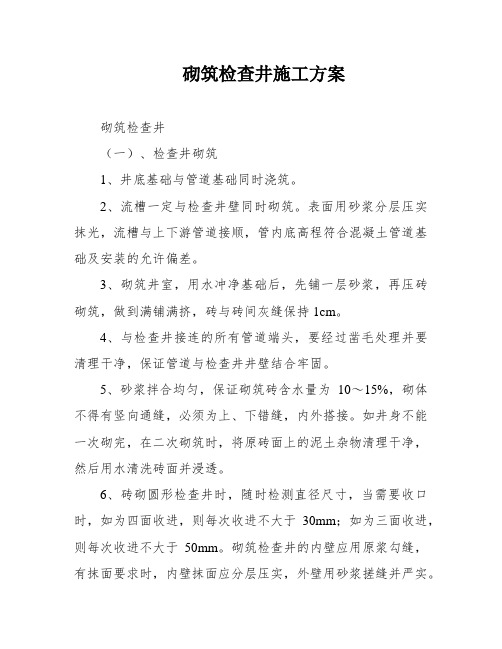 砌筑检查井施工方案

砌筑检查井

（一）、检查井砌筑

1、井底基础与管道基础同时浇筑。

2、流槽一定与检查井壁同时砌筑。表面用砂浆分层压实抹光，流槽与上下游管道接顺，管内底高程符合混凝土管道基础及安装的允许偏差。

3、砌筑井室，用水冲净基础后，先铺一层砂浆，再压砖砌筑，做到满铺满挤，砖与砖间灰缝保持 1cm。

4、与检查井接连的所有管道端头，要经过凿毛处理并要清理干净，保证管道与检查井井壁结合牢固。

5、砂浆拌合均匀，保证砌筑砖含水量为 10～15%，砌体不得有竖向通缝，必须为上、下错缝，内外搭接。如井身不能一次砌完，在二次砌筑时，将原砖面上的泥土杂物清理干净，然后用水清洗砖面并浸透。

6、砖砌圆形检查井时，随时检测直径尺寸，当需要收口时，如为四面收进，则每次收进不大于 30mm；如为三面收进，则每次收进不大于 50mm。砌筑检查井的内壁应用原浆勾缝，有抹面要求时，内壁抹面应分层压实，外壁用砂浆搓缝并严实。